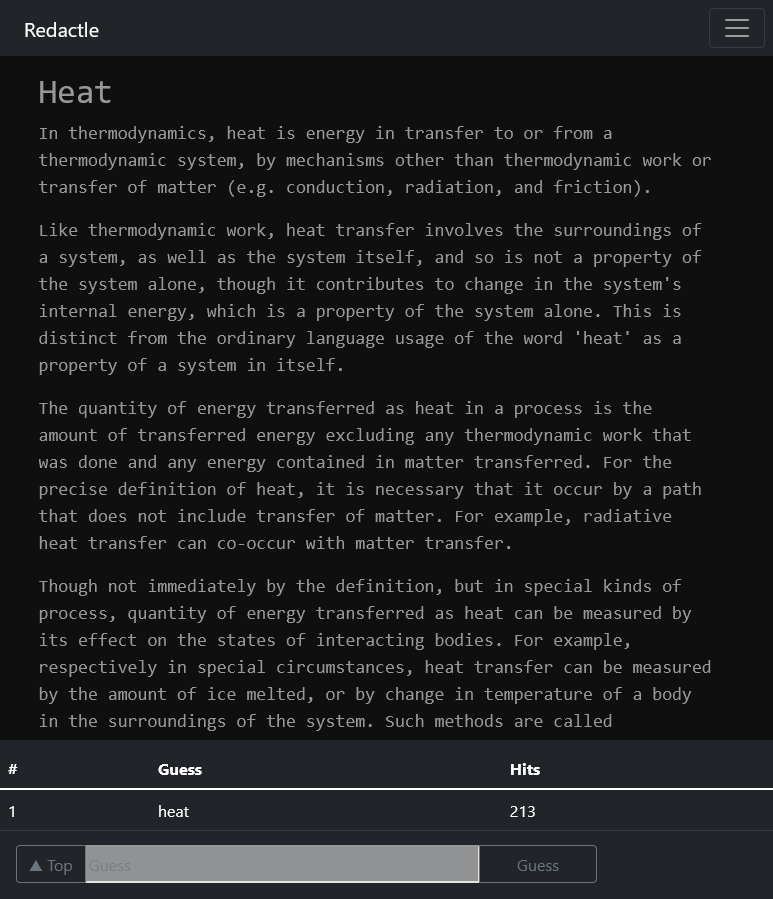 Redactle

Heat

In thermodynamics, heat is energy in transfer to or from a thermodynamic system, by mechanisms other than thermodynamic work or transfer of matter (e.g. conduction, radiation, and friction).

Like thermodynamic work, heat transfer involves the surroundings of a system, as well as the system itself, and so is not a property of the system alone, though it contributes to change in the system's internal energy, which is a property of the system alone. This is distinct from the ordinary language usage of the word 'heat' as a property of a system in itself.

The quantity of energy transferred as heat in a process is the amount of transferred energy excluding any thermodynamic work that was done and any energy contained in matter transferred. For the precise definition of heat, it is necessary that it occur by a path that does not include transfer of matter. For example, radiative heat transfer can co-occur with matter transfer.

Though not immediately by the definition, but in special kinds of process, quantity of energy transferred as heat can be measured by its effect on the states of interacting bodies. For example, respectively in special circumstances, heat transfer can be measured by the amount of ice melted, or by change in temperature of a body in the surroundings of the system. Such methods are called

| # | Guess | Hits |
|---|---|---|
| 1 | heat | 213 |

▲ Top Guess Guess